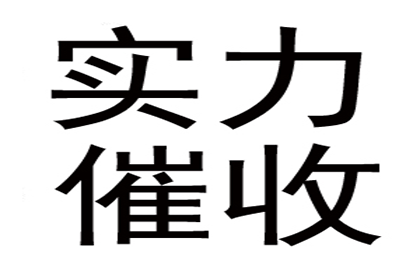 实力
催收